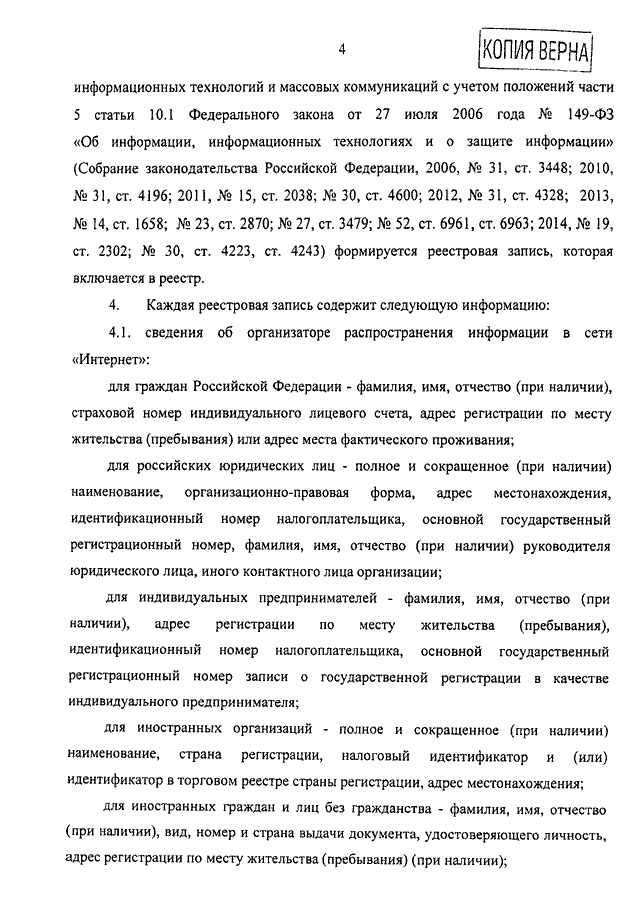 4

КОПИЯ ВЕРНА

информационных технологий и массовых коммуникаций с учетом положений части 5 статьи 10.1 Федерального закона от 27 июля 2006 года № 149-ФЗ «Об информации, информационных технологиях и о защите информации» (Собрание законодательства Российской Федерации, 2006, № 31, ст. 3448; 2010, № 31, ст. 4196; 2011, № 15, ст. 2038; № 30, ст. 4600; 2012, № 31, ст. 4328; 2013, № 14, ст. 1658; № 23, ст. 2870; № 27, ст. 3479; № 52, ст. 6961, ст. 6963; 2014, № 19, ст. 2302; № 30, ст. 4223, ст. 4243) формируется реестровая запись, которая включается в реестр.

4. Каждая реестровая запись содержит следующую информацию:

4.1. сведения об организаторе распространения информации в сети «Интернет»:

для граждан Российской Федерации - фамилия, имя, отчество (при наличии), страховой номер индивидуального лицевого счета, адрес регистрации по месту жительства (пребывания) или адрес места фактического проживания;

для российских юридических лиц - полное и сокращенное (при наличии) наименование, организационно-правовая форма, адрес местонахождения, идентификационный номер налогоплательщика, основной государственный регистрационный номер, фамилия, имя, отчество (при наличии) руководителя юридического лица, иного контактного лица организации;

для индивидуальных предпринимателей - фамилия, имя, отчество (при наличии), адрес регистрации по месту жительства (пребывания), идентификационный номер налогоплательщика, основной государственный регистрационный номер записи о государственной регистрации в качестве индивидуального предпринимателя;

для иностранных организаций - полное и сокращенное (при наличии) наименование, страна регистрации, налоговый идентификатор и (или) идентификатор в торговом реестре страны регистрации, адрес местонахождения;

для иностранных граждан и лиц без гражданства - фамилия, имя, отчество (при наличии), вид, номер и страна выдачи документа, удостоверяющего личность, адрес регистрации по месту жительства (пребывания) (при наличии);